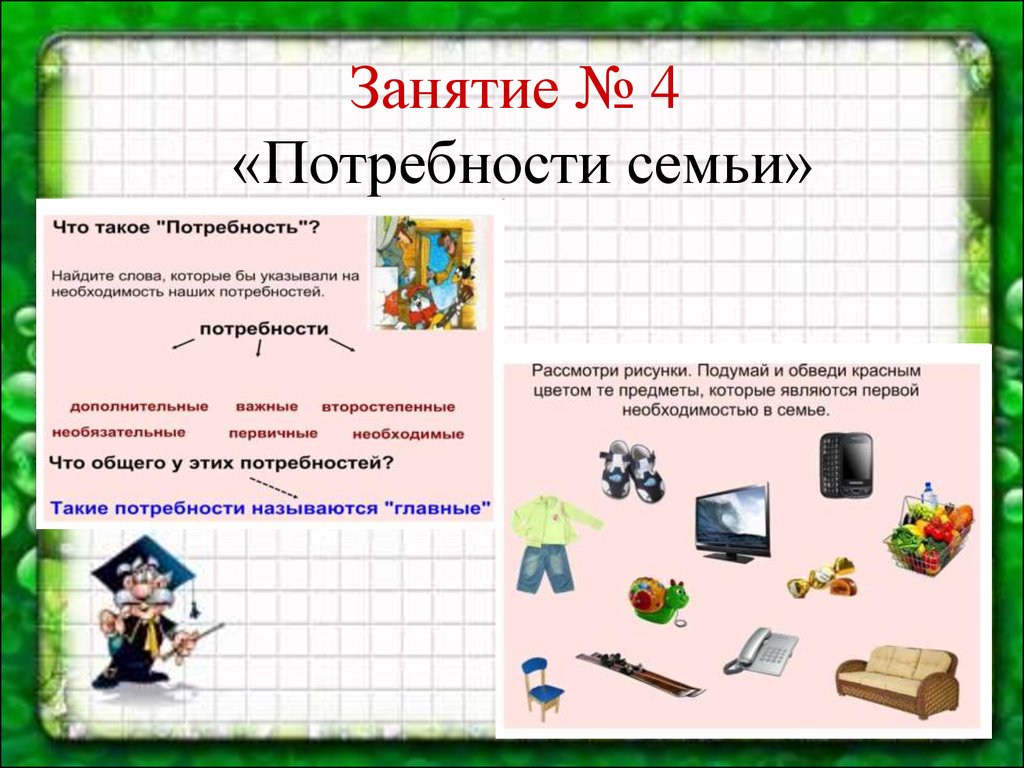 Занятие № 4
«Потребности семьи»

Что такое "Потребность"?

Найдите слова, которые бы указывали на необходимость наших потребностей.

потребности

дополнительные важные второстепенные
необязательные первичные необходимые

Что общего у этих потребностей?

Такие потребности называются "главные"

Рассмотри рисунки. Подумай и обведи красным цветом те предметы, которые являются первой необходимостью в семье.